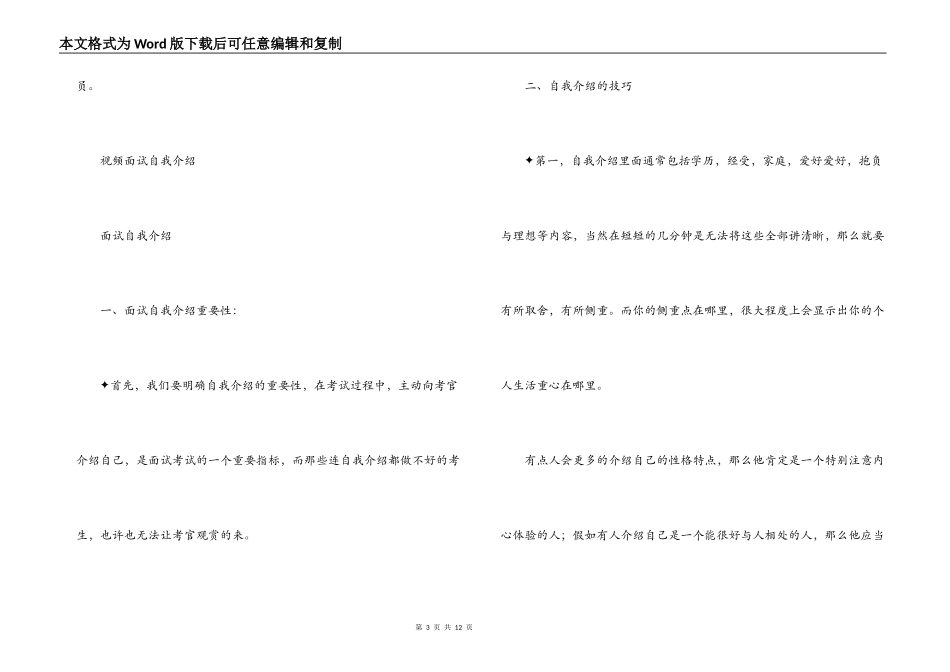 本文格式为Word版下载后可任意编辑和复制

员。

视频面试自我介绍

面试自我介绍

一、面试自我介绍重要性：

✦首先，我们要明确自我介绍的重要性，在考试过程中，主动向考官介绍自己，是面试考试的一个重要指标，而那些连自我介绍都做不好的考生，也许也无法让考官观赏的来。

二、自我介绍的技巧

✦第一，自我介绍里面通常包括学历，经受，家庭，爱好爱好，抱负与理想等内容，当然在短短的几分钟是无法将这些全部讲清晰，那么就要有所取舍，有所侧重。而你的侧重点在哪里，很大程度上会显示出你的个人生活重心在哪里。

有点人会更多的介绍自己的性格特点，那么他肯定是一个特别注意内心体验的人；假如有人介绍自己是一个能很好与人相处的人，那么他应当

第 3 页 共 12 页